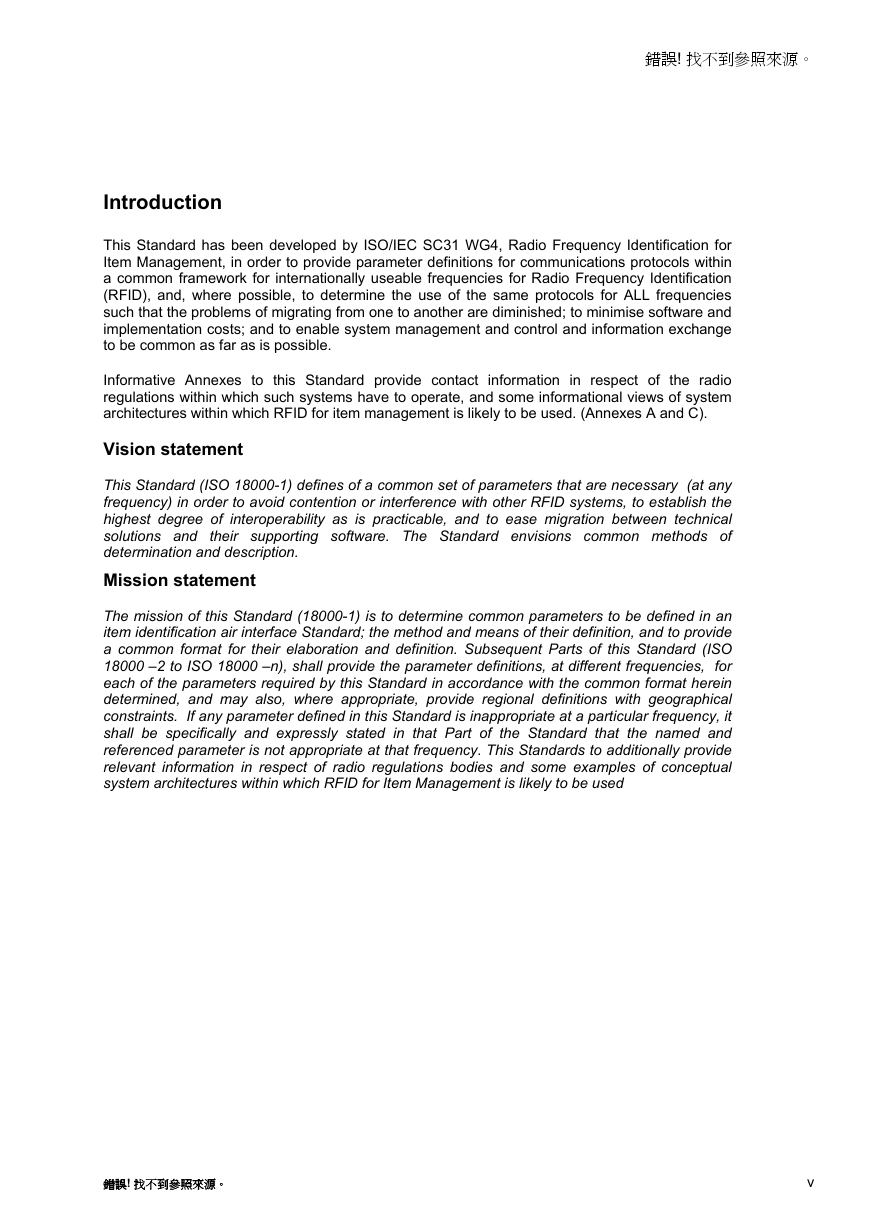 錯誤! 找不到參照來源。

Introduction

This Standard has been developed by ISO/IEC SC31 WG4, Radio Frequency Identification for Item Management, in order to provide parameter definitions for communications protocols within a common framework for internationally useable frequencies for Radio Frequency Identification (RFID), and, where possible, to determine the use of the same protocols for ALL frequencies such that the problems of migrating from one to another are diminished; to minimise software and implementation costs; and to enable system management and control and information exchange to be common as far as is possible.

Informative Annexes to this Standard provide contact information in respect of the radio regulations within which such systems have to operate, and some informational views of system architectures within which RFID for item management is likely to be used. (Annexes A and C).

Vision statement

This Standard (ISO 18000-1) defines of a common set of parameters that are necessary (at any frequency) in order to avoid contention or interference with other RFID systems, to establish the highest degree of interoperability as is practicable, and to ease migration between technical solutions and their supporting software. The Standard envisions common methods of determination and description.

Mission statement

The mission of this Standard (18000-1) is to determine common parameters to be defined in an item identification air interface Standard; the method and means of their definition, and to provide a common format for their elaboration and definition. Subsequent Parts of this Standard (ISO 18000 –2 to ISO 18000 –n), shall provide the parameter definitions, at different frequencies, for each of the parameters required by this Standard in accordance with the common format herein determined, and may also, where appropriate, provide regional definitions with geographical constraints. If any parameter defined in this Standard is inappropriate at a particular frequency, it shall be specifically and expressly stated in that Part of the Standard that the named and referenced parameter is not appropriate at that frequency. This Standards to additionally provide relevant information in respect of radio regulations bodies and some examples of conceptual system architectures within which RFID for Item Management is likely to be used

錯誤! 找不到參照來源。

v